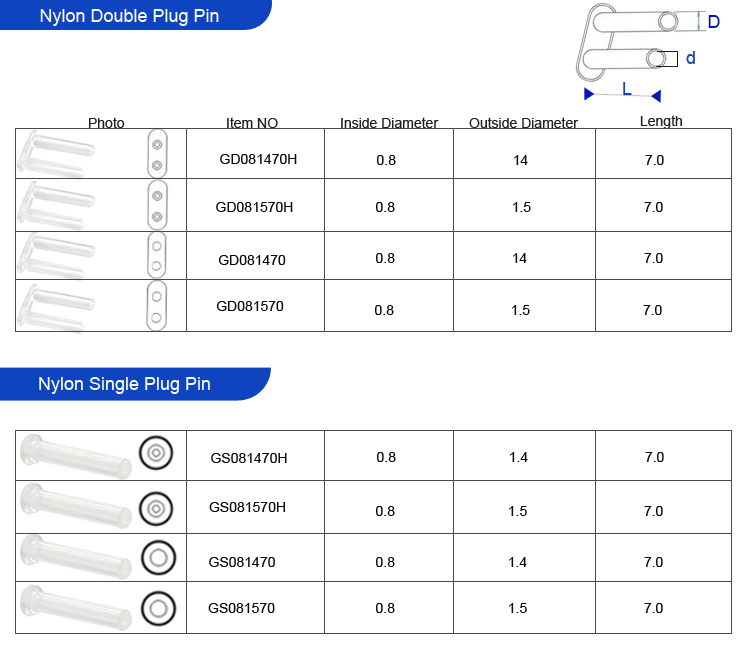 Nylon Double Plug Pin

D

d

L

| Photo | Item NO | Inside Diameter | Outside Diameter | Length |
|---|---|---|---|---|
| | GD081470H | 0.8 | 14 | 7.0 |
| | GD081570H | 0.8 | 1.5 | 7.0 |
| | GD081470 | 0.8 | 14 | 7.0 |
| | GD081570 | 0.8 | 1.5 | 7.0 |

Nylon Single Plug Pin

| | | | | |
|---|---|---|---|---|
| | GS081470H | 0.8 | 1.4 | 7.0 |
| | GS081570H | 0.8 | 1.5 | 7.0 |
| | GS081470 | 0.8 | 1.4 | 7.0 |
| | GS081570 | 0.8 | 1.5 | 7.0 |